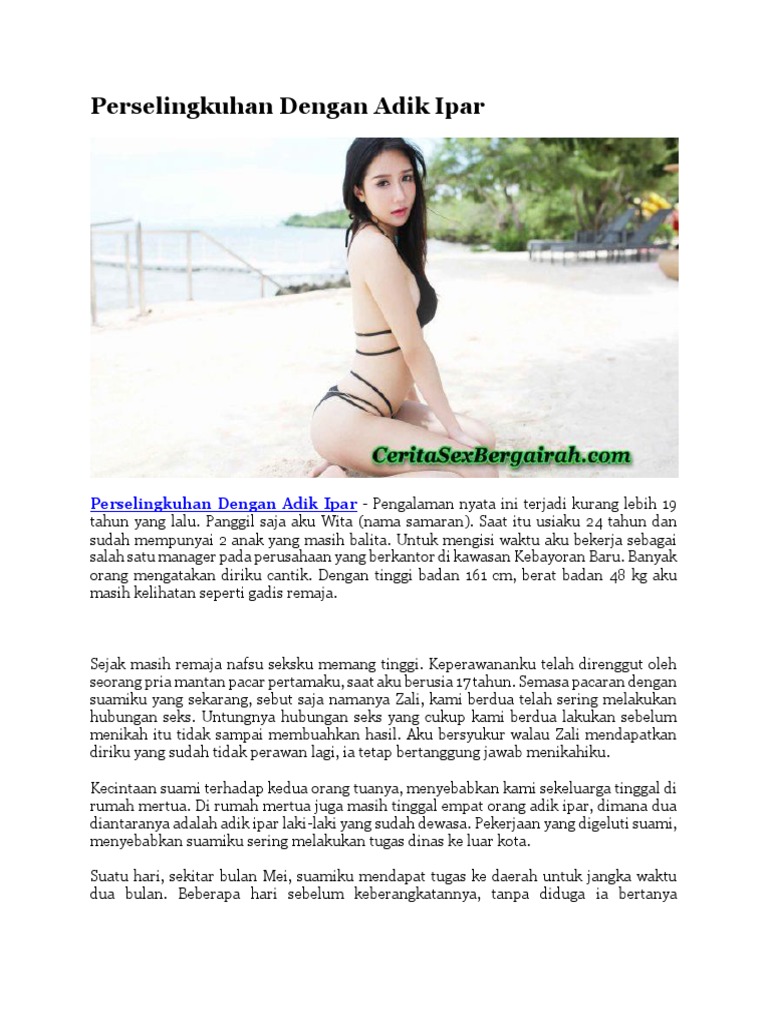 Perselingkuhan Dengan Adik Ipar

CeritaSexBergairah.com

Perselingkuhan Dengan Adik Ipar - Pengalaman nyata ini terjadi kurang lebih 19 tahun yang lalu. Panggil saja aku Wita (nama samaran). Saat itu usiaku 24 tahun dan sudah mempunyai 2 anak yang masih balita. Untuk mengisi waktu aku bekerja sebagai salah satu manager pada perusahaan yang berkantor di kawasan Kebayoran Baru. Banyak orang mengatakan diriku cantik. Dengan tinggi badan 161 cm, berat badan 48 kg aku masih kelihatan seperti gadis remaja.

Sejak masih remaja nafsu seksku memang tinggi. Keperawananku telah direnggut oleh seorang pria mantan pacar pertamaku, saat aku berusia 17 tahun. Semasa pacaran dengan suamiku yang sekarang, sebut saja namanya Zali, kami berdua telah sering melakukan hubungan seks. Untungnya hubungan seks yang cukup kami berdua lakukan sebelum menikah itu tidak sampai membuahkan hasil. Aku bersyukur walau Zali mendapatkan diriku yang sudah tidak perawan lagi, ia tetap bertanggung jawab menikahiku.

Kecintaan suami terhadap kedua orang tuanya, menyebabkan kami sekeluarga tinggal di rumah mertua. Di rumah mertua juga masih tinggal empat orang adik ipar, dimana dua diantaranya adalah adik ipar laki-laki yang sudah dewasa. Pekerjaan yang digeluti suami, menyebabkan suamiku sering melakukan tugas dinas ke luar kota.

Suatu hari, sekitar bulan Mei, suamiku mendapat tugas ke daerah untuk jangka waktu dua bulan. Beberapa hari sebelum keberangkatannya, tanpa diduga ia bertanya